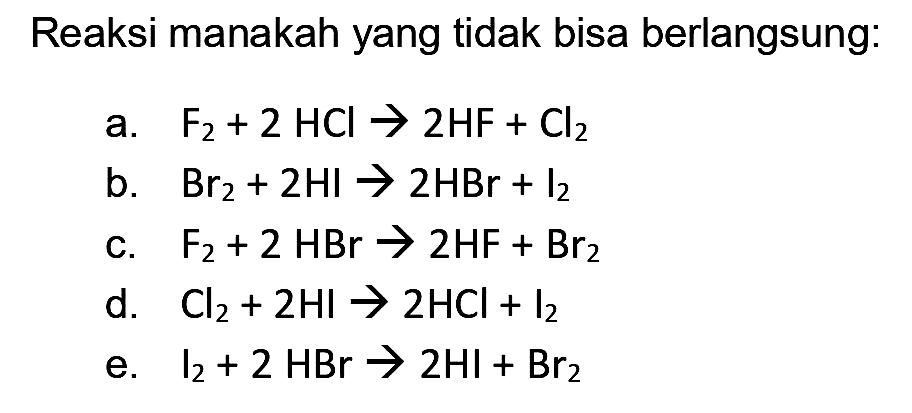 Reaksi manakah yang tidak bisa berlangsung:

a. $F_2 + 2\ HCl \rightarrow 2HF + Cl_2$

b. $Br_2 + 2HI \rightarrow 2HBr + I_2$

c. $F_2 + 2\ HBr \rightarrow 2HF + Br_2$

d. $Cl_2 + 2HI \rightarrow 2HCl + I_2$

e. $I_2 + 2\ HBr \rightarrow 2HI + Br_2$